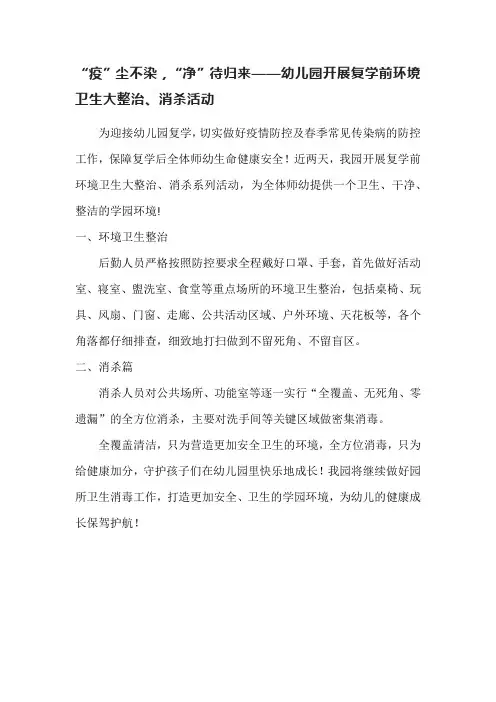 “疫”尘不染，“净”待归来——幼儿园开展复学前环境卫生大整治、消杀活动

为迎接幼儿园复学，切实做好疫情防控及春季常见传染病的防控工作，保障复学后全体师幼生命健康安全！近两天，我园开展复学前环境卫生大整治、消杀系列活动，为全体师幼提供一个卫生、干净、整洁的学园环境！

一、环境卫生整治

后勤人员严格按照防控要求全程戴好口罩、手套，首先做好活动室、寝室、盥洗室、食堂等重点场所的环境卫生整治，包括桌椅、玩具、风扇、门窗、走廊、公共活动区域、户外环境、天花板等，各个角落都仔细排查，细致地打扫做到不留死角、不留盲区。

二、消杀篇

消杀人员对公共场所、功能室等逐一实行“全覆盖、无死角、零遗漏”的全方位消杀，主要对洗手间等关键区域做密集消毒。

全覆盖清洁，只为营造更加安全卫生的环境，全方位消毒，只为给健康加分，守护孩子们在幼儿园里快乐地成长！我园将继续做好园所卫生消毒工作，打造更加安全、卫生的学园环境，为幼儿的健康成长保驾护航！